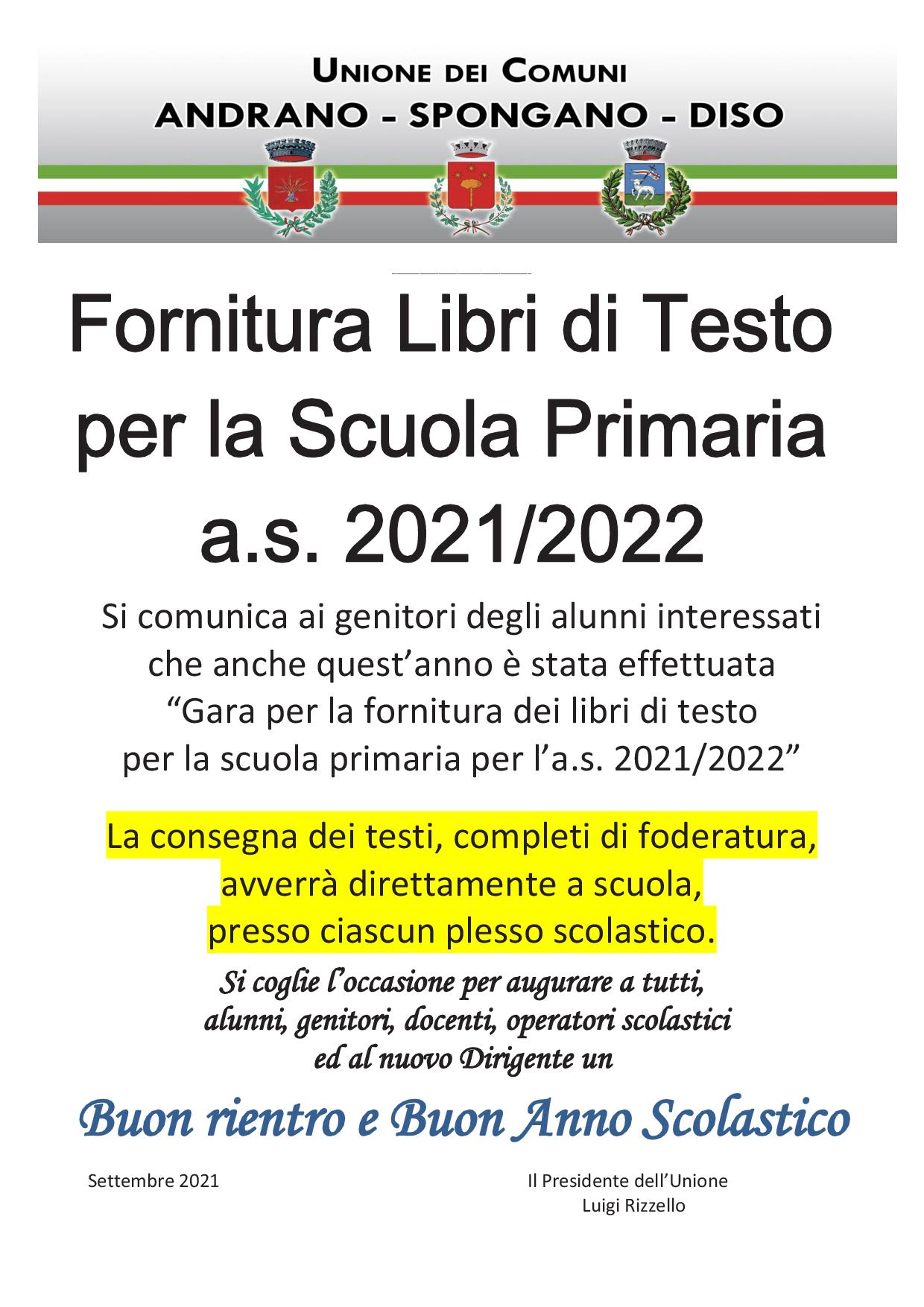 UNIONE DEI COMUNI
ANDRANO - SPONGANO - DISO

Fornitura Libri di Testo per la Scuola Primaria a.s. 2021/2022

Si comunica ai genitori degli alunni interessati che anche quest'anno è stata effettuata "Gara per la fornitura dei libri di testo per la scuola primaria per l'a.s. 2021/2022"

La consegna dei testi, completi di foderatura, avverrà direttamente a scuola, presso ciascun plesso scolastico.

Si coglie l'occasione per augurare a tutti, alunni, genitori, docenti, operatori scolastici ed al nuovo Dirigente un

Buon rientro e Buon Anno Scolastico

Settembre 2021

Il Presidente dell'Unione
Luigi Rizzello